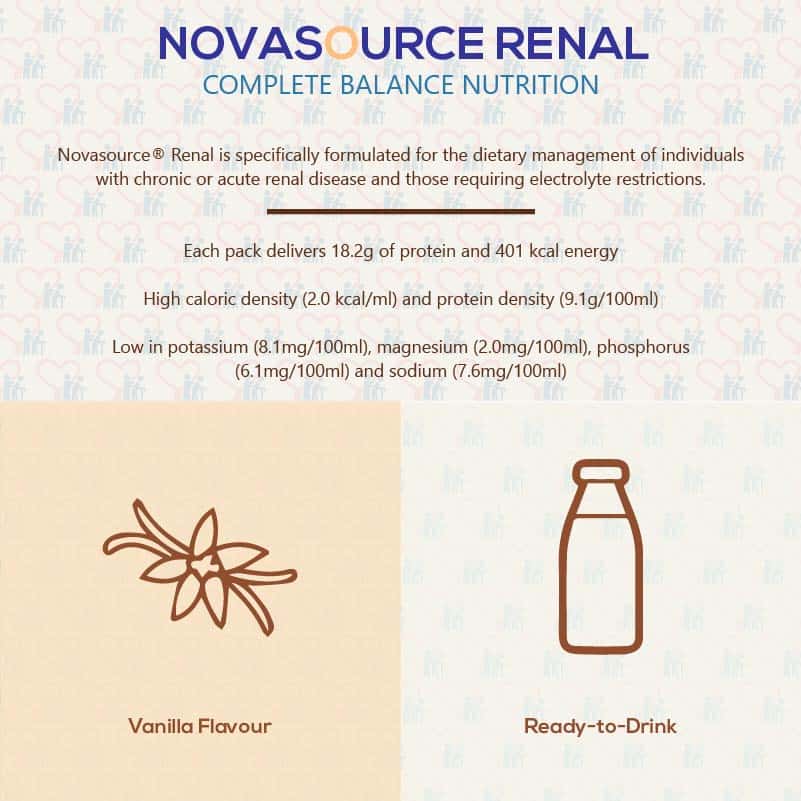 NOVASOURCE RENAL
COMPLETE BALANCE NUTRITION

Novasource® Renal is specifically formulated for the dietary management of individuals with chronic or acute renal disease and those requiring electrolyte restrictions.

Each pack delivers 18.2g of protein and 401 kcal energy

High caloric density (2.0 kcal/ml) and protein density (9.1g/100ml)

Low in potassium (8.1mg/100ml), magnesium (2.0mg/100ml), phosphorus (6.1mg/100ml) and sodium (7.6mg/100ml)

Vanilla Flavour

Ready-to-Drink